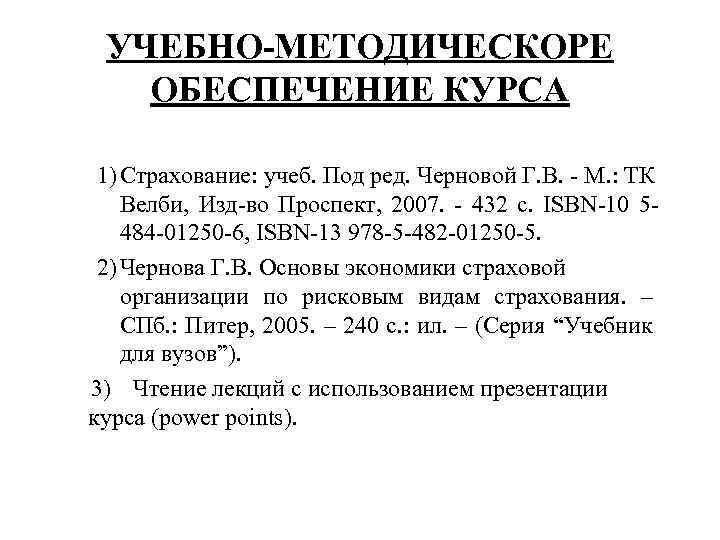 УЧЕБНО-МЕТОДИЧЕСКОРЕ ОБЕСПЕЧЕНИЕ КУРСА

1) Страхование: учеб. Под ред. Черновой Г.В. - М.: ТК Велби, Изд-во Проспект, 2007. - 432 с. ISBN-10 5-484-01250-6, ISBN-13 978-5-482-01250-5.

2) Чернова Г.В. Основы экономики страховой организации по рисковым видам страхования. – СПб.: Питер, 2005. – 240 с.: ил. – (Серия “Учебник для вузов”).

3) Чтение лекций с использованием презентации курса (power points).